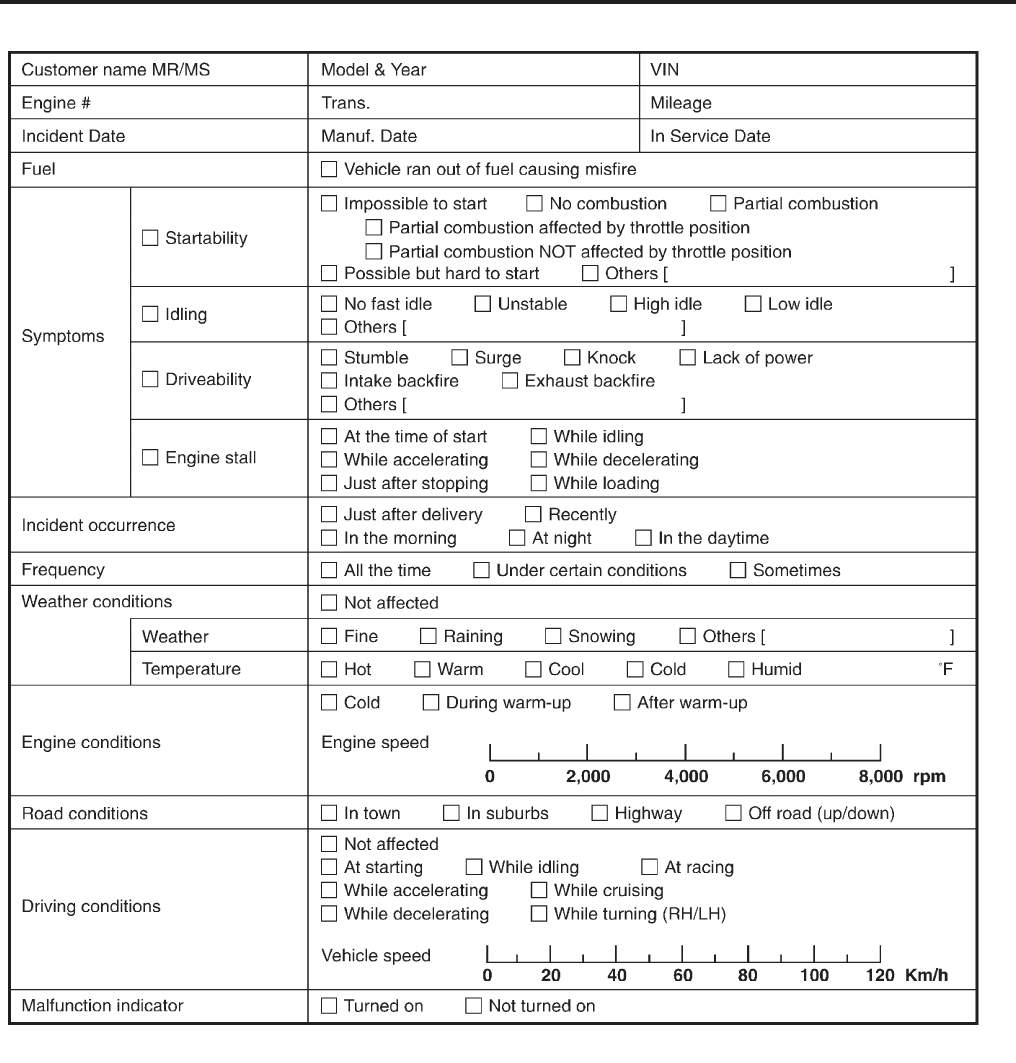 | Customer name MR/MS | | Model & Year | VIN |
|---|---|---|---|
| Engine # | | Trans. | Mileage |
| Incident Date | | Manuf. Date | In Service Date |
| Fuel | | ☐ Vehicle ran out of fuel causing misfire | |
| Symptoms | ☐ Startability | ☐ Impossible to start ☐ No combustion ☐ Partial combustion ☐ Partial combustion affected by throttle position ☐ Partial combustion NOT affected by throttle position ☐ Possible but hard to start ☐ Others [ ] | |
| | ☐ Idling | ☐ No fast idle ☐ Unstable ☐ High idle ☐ Low idle ☐ Others [ ] | |
| | ☐ Driveability | ☐ Stumble ☐ Surge ☐ Knock ☐ Lack of power ☐ Intake backfire ☐ Exhaust backfire ☐ Others [ ] | |
| | ☐ Engine stall | ☐ At the time of start ☐ While idling ☐ While accelerating ☐ While decelerating ☐ Just after stopping ☐ While loading | |
| Incident occurrence | | ☐ Just after delivery ☐ Recently ☐ In the morning ☐ At night ☐ In the daytime | |
| Frequency | | ☐ All the time ☐ Under certain conditions ☐ Sometimes | |
| Weather conditions | | ☐ Not affected | |
| | Weather | ☐ Fine ☐ Raining ☐ Snowing ☐ Others [ ] | |
| | Temperature | ☐ Hot ☐ Warm ☐ Cool ☐ Cold ☐ Humid °F | |
| Engine conditions | | ☐ Cold ☐ During warm-up ☐ After warm-up Engine speed 0 2,000 4,000 6,000 8,000 rpm | |
| Road conditions | | ☐ In town ☐ In suburbs ☐ Highway ☐ Off road (up/down) | |
| Driving conditions | | ☐ Not affected ☐ At starting ☐ While idling ☐ At racing ☐ While accelerating ☐ While cruising ☐ While decelerating ☐ While turning (RH/LH) Vehicle speed 0 20 40 60 80 100 120 Km/h | |
| Malfunction indicator | | ☐ Turned on ☐ Not turned on | |